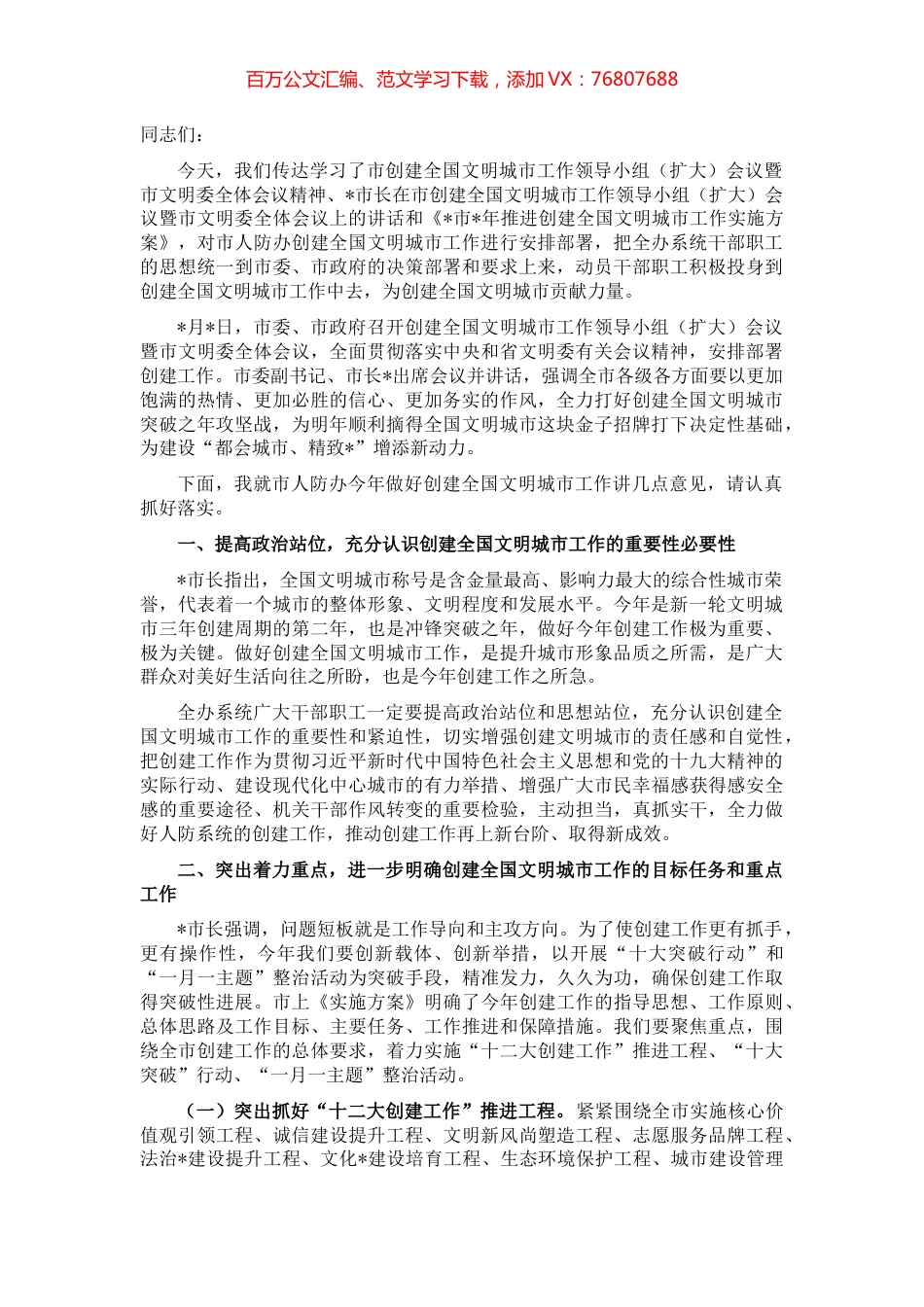 百万公文汇编、范文学习下载，添加 VX：76807688

同志们：

今天，我们传达学习了市创建全国文明城市工作领导小组（扩大）会议暨市文明委全体会议精神、*市长在市创建全国文明城市工作领导小组（扩大）会议暨市文明委全体会议上的讲话和《*市*年推进创建全国文明城市工作实施方案》，对市人防办创建全国文明城市工作进行安排部署，把全办系统干部职工的思想统一到市委、市政府的决策部署和要求上来，动员干部职工积极投身到创建全国文明城市工作中去，为创建全国文明城市贡献力量。

*月*日，市委、市政府召开创建全国文明城市工作领导小组（扩大）会议暨市文明委全体会议，全面贯彻落实中央和省文明委有关会议精神，安排部署创建工作。市委副书记、市长*出席会议并讲话，强调全市各级各方面要以更加饱满的热情、更加必胜的信心、更加务实的作风，全力打好创建全国文明城市突破之年攻坚战，为明年顺利摘得全国文明城市这块金子招牌打下决定性基础，为建设“都会城市、精致*”增添新动力。

下面，我就市人防办今年做好创建全国文明城市工作讲几点意见，请认真抓好落实。

一、提高政治站位，充分认识创建全国文明城市工作的重要性必要性

*市长指出，全国文明城市称号是含金量最高、影响力最大的综合性城市荣誉，代表着一个城市的整体形象、文明程度和发展水平。今年是新一轮文明城市三年创建周期的第二年，也是冲锋突破之年，做好今年创建工作极为重要、极为关键。做好创建全国文明城市工作，是提升城市形象品质之所需，是广大群众对美好生活向往之所盼，也是今年创建工作之所急。

全办系统广大干部职工一定要提高政治站位和思想站位，充分认识创建全国文明城市工作的重要性和紧迫性，切实增强创建文明城市的责任感和自觉性，把创建工作作为贯彻习近平新时代中国特色社会主义思想和党的十九大精神的实际行动、建设现代化中心城市的有力举措、增强广大市民幸福感获得感安全感的重要途径、机关干部作风转变的重要检验，主动担当，真抓实干，全力做好人防系统的创建工作，推动创建工作再上新台阶、取得新成效。

二、突出着力重点，进一步明确创建全国文明城市工作的目标任务和重点工作

*市长强调，问题短板就是工作导向和主攻方向。为了使创建工作更有抓手，更有操作性，今年我们要创新载体、创新举措，以开展“十大突破行动”和“一月一主题”整治活动为突破手段，精准发力，久久为功，确保创建工作取得突破性进展。市上《实施方案》明确了今年创建工作的指导思想、工作原则、总体思路及工作目标、主要任务、工作推进和保障措施。我们要聚焦重点，围绕全市创建工作的总体要求，着力实施“十二大创建工作”推进工程、“十大突破”行动、“一月一主题”整治活动。

（一）突出抓好“十二大创建工作”推进工程。紧紧围绕全市实施核心价值观引领工程、诚信建设提升工程、文明新风尚塑造工程、志愿服务品牌工程、法治*建设提升工程、文化*建设培育工程、生态环境保护工程、城市建设管理